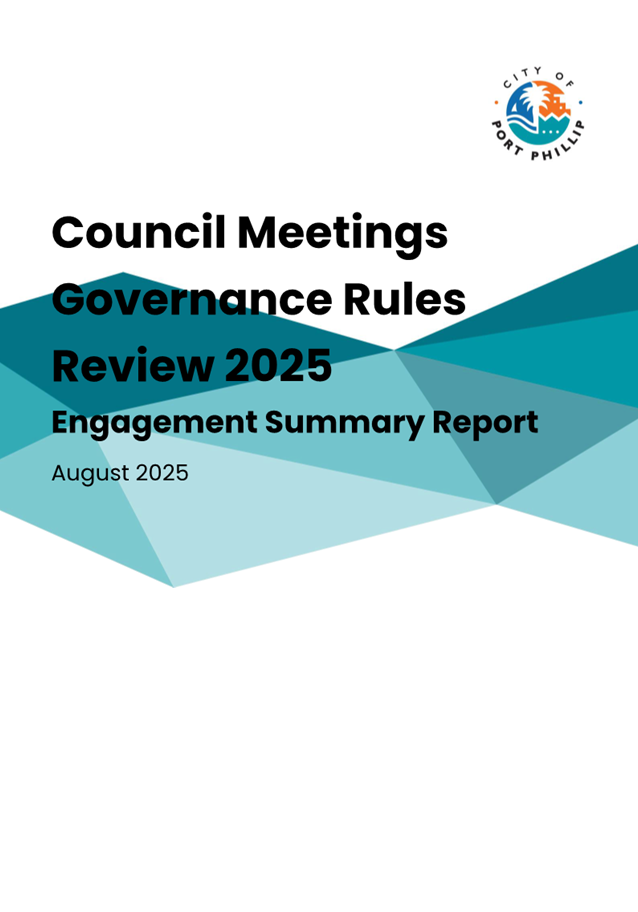 CITY OF PORT PHILLIP

Council Meetings Governance Rules Review 2025

Engagement Summary Report

August 2025